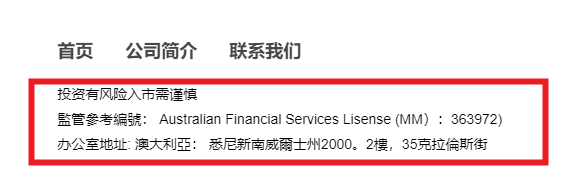 首页　公司简介　联系我们

投资有风险入市需谨慎

監管參考編號： Australian Financial Services Lisense (MM）：363972)

办公室地址: 澳大利亞： 悉尼新南威爾士州2000。2樓，35克拉倫斯街